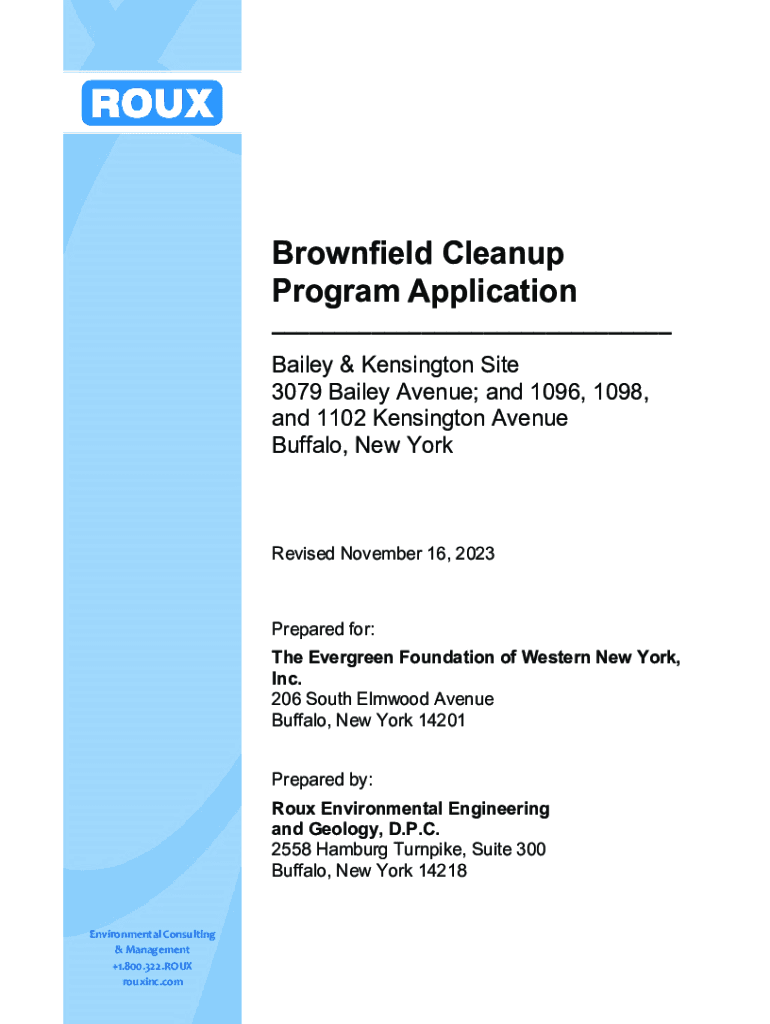 ROUX

Brownfield Cleanup Program Application

Bailey & Kensington Site
3079 Bailey Avenue; and 1096, 1098, and 1102 Kensington Avenue
Buffalo, New York

Revised November 16, 2023

Prepared for:
The Evergreen Foundation of Western New York, Inc.
206 South Elmwood Avenue
Buffalo, New York 14201

Prepared by:
Roux Environmental Engineering and Geology, D.P.C.
2558 Hamburg Turnpike, Suite 300
Buffalo, New York 14218

Environmental Consulting
& Management
+1.800.322.ROUX
rouxinc.com